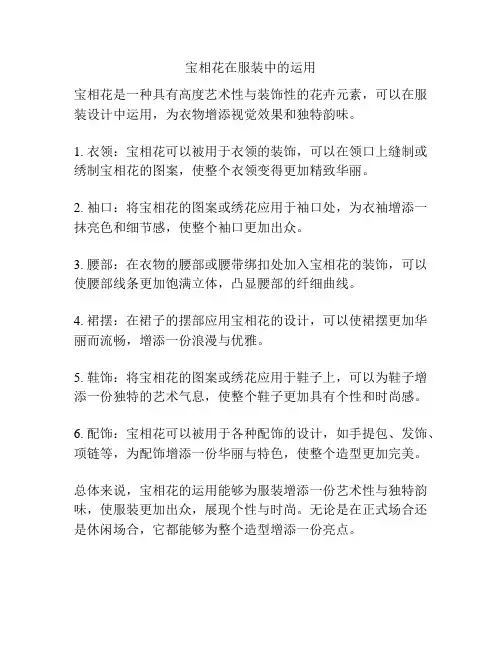 宝相花在服装中的运用

宝相花是一种具有高度艺术性与装饰性的花卉元素，可以在服装设计中运用，为衣物增添视觉效果和独特韵味。

1. 衣领：宝相花可以被用于衣领的装饰，可以在领口上缝制或绣制宝相花的图案，使整个衣领变得更加精致华丽。

2. 袖口：将宝相花的图案或绣花应用于袖口处，为衣袖增添一抹亮色和细节感，使整个袖口更加出众。

3. 腰部：在衣物的腰部或腰带绑扣处加入宝相花的装饰，可以使腰部线条更加饱满立体，凸显腰部的纤细曲线。

4. 裙摆：在裙子的摆部应用宝相花的设计，可以使裙摆更加华丽而流畅，增添一份浪漫与优雅。

5. 鞋饰：将宝相花的图案或绣花应用于鞋子上，可以为鞋子增添一份独特的艺术气息，使整个鞋子更加具有个性和时尚感。

6. 配饰：宝相花可以被用于各种配饰的设计，如手提包、发饰、项链等，为配饰增添一份华丽与特色，使整个造型更加完美。

总体来说，宝相花的运用能够为服装增添一份艺术性与独特韵味，使服装更加出众，展现个性与时尚。无论是在正式场合还是休闲场合，它都能够为整个造型增添一份亮点。